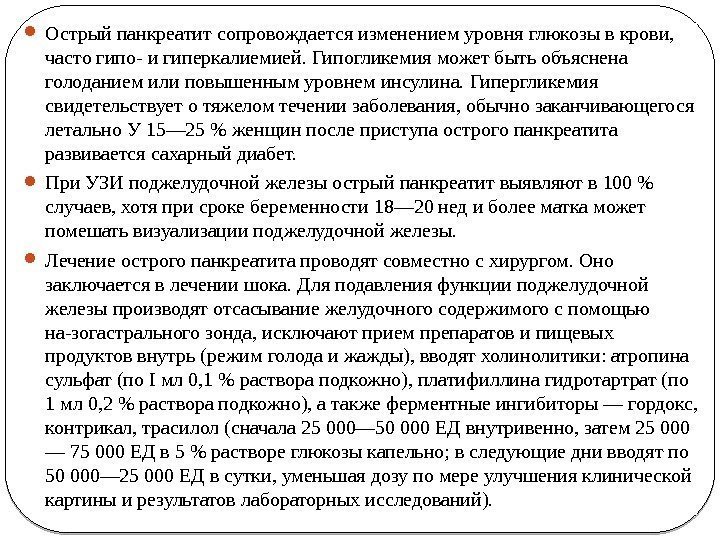 Острый панкреатит сопровождается изменением уровня глюкозы в крови, часто гипо- и гиперкалиемией. Гипогликемия может быть объяснена голоданием или повышенным уровнем инсулина. Гипергликемия свидетельствует о тяжелом течении заболевания, обычно заканчивающегося летально У 15—25 % женщин после приступа острого панкреатита развивается сахарный диабет.

При УЗИ поджелудочной железы острый панкреатит выявляют в 100 % случаев, хотя при сроке беременности 18—20 нед и более матка может помешать визуализации поджелудочной железы.

Лечение острого панкреатита проводят совместно с хирургом. Оно заключается в лечении шока. Для подавления функции поджелудочной железы производят отсасывание желудочного содержимого с помощью на-зогастрального зонда, исключают прием препаратов и пищевых продуктов внутрь (режим голода и жажды), вводят холинолитики: атропина сульфат (по I мл 0,1 % раствора подкожно), платифиллина гидротартрат (по 1 мл 0,2 % раствора подкожно), а также ферментные ингибиторы — гордокс, контрикал, трасилол (сначала 25 000—50 000 ЕД внутривенно, затем 25 000 — 75 000 ЕД в 5 % растворе глюкозы капельно; в следующие дни вводят по 50 000—25 000 ЕД в сутки, уменьшая дозу по мере улучшения клинической картины и результатов лабораторных исследований).